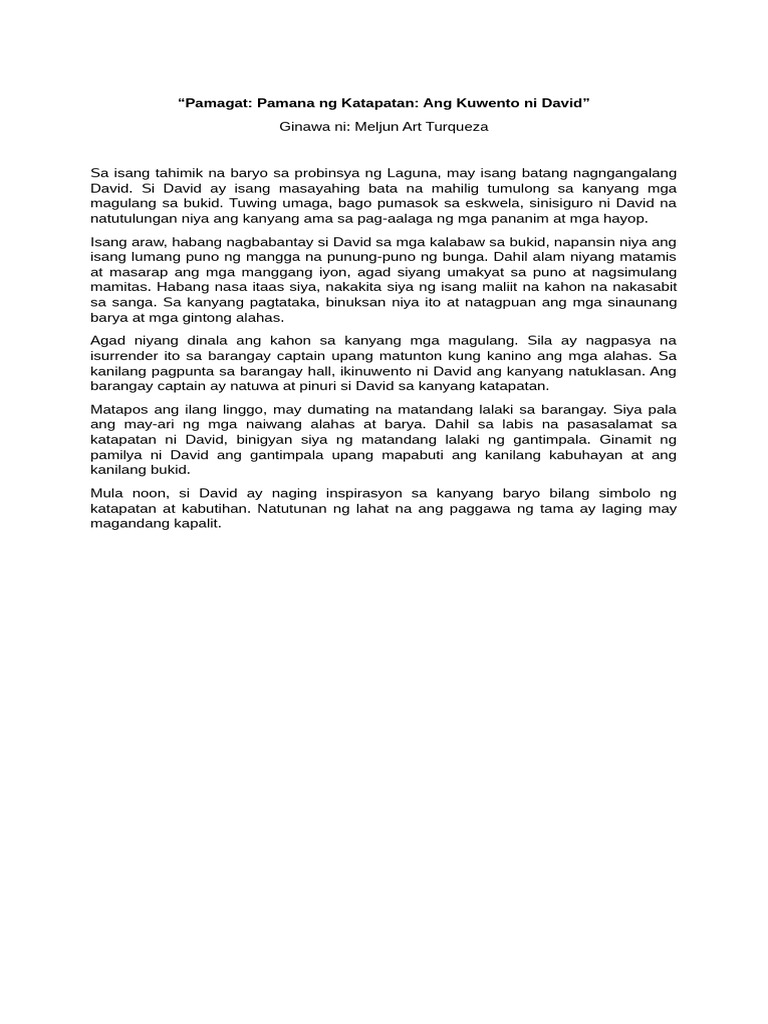 “Pamagat: Pamana ng Katapatan: Ang Kuwento ni David”

Ginawa ni: Meljun Art Turqueza

Sa isang tahimik na baryo sa probinsya ng Laguna, may isang batang nagngangalang David. Si David ay isang masayahing bata na mahilig tumulong sa kanyang mga magulang sa bukid. Tuwing umaga, bago pumasok sa eskwela, sinisiguro ni David na natutulungan niya ang kanyang ama sa pag-aalaga ng mga pananim at mga hayop.

Isang araw, habang nagbabantay si David sa mga kalabaw sa bukid, napansin niya ang isang lumang puno ng mangga na punung-puno ng bunga. Dahil alam niyang matamis at masarap ang mga manggang iyon, agad siyang umakyat sa puno at nagsimulang mamitas. Habang nasa itaas siya, nakakita siya ng isang maliit na kahon na nakasabit sa sanga. Sa kanyang pagtataka, binuksan niya ito at natagpuan ang mga sinaunang barya at mga gintong alahas.

Agad niyang dinala ang kahon sa kanyang mga magulang. Sila ay nagpasya na isurrender ito sa barangay captain upang matunton kung kanino ang mga alahas. Sa kanilang pagpunta sa barangay hall, ikinuwento ni David ang kanyang natuklasan. Ang barangay captain ay natuwa at pinuri si David sa kanyang katapatan.

Matapos ang ilang linggo, may dumating na matandang lalaki sa barangay. Siya pala ang may-ari ng mga naiwang alahas at barya. Dahil sa labis na pasasalamat sa katapatan ni David, binigyan siya ng matandang lalaki ng gantimpala. Ginamit ng pamilya ni David ang gantimpala upang mapabuti ang kanilang kabuhayan at ang kanilang bukid.

Mula noon, si David ay naging inspirasyon sa kanyang baryo bilang simbolo ng katapatan at kabutihan. Natutunan ng lahat na ang paggawa ng tama ay laging may magandang kapalit.